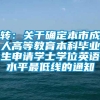 转：关于确定本市成人高等教育本科毕业生申请学士学位英语水平最低线的通知